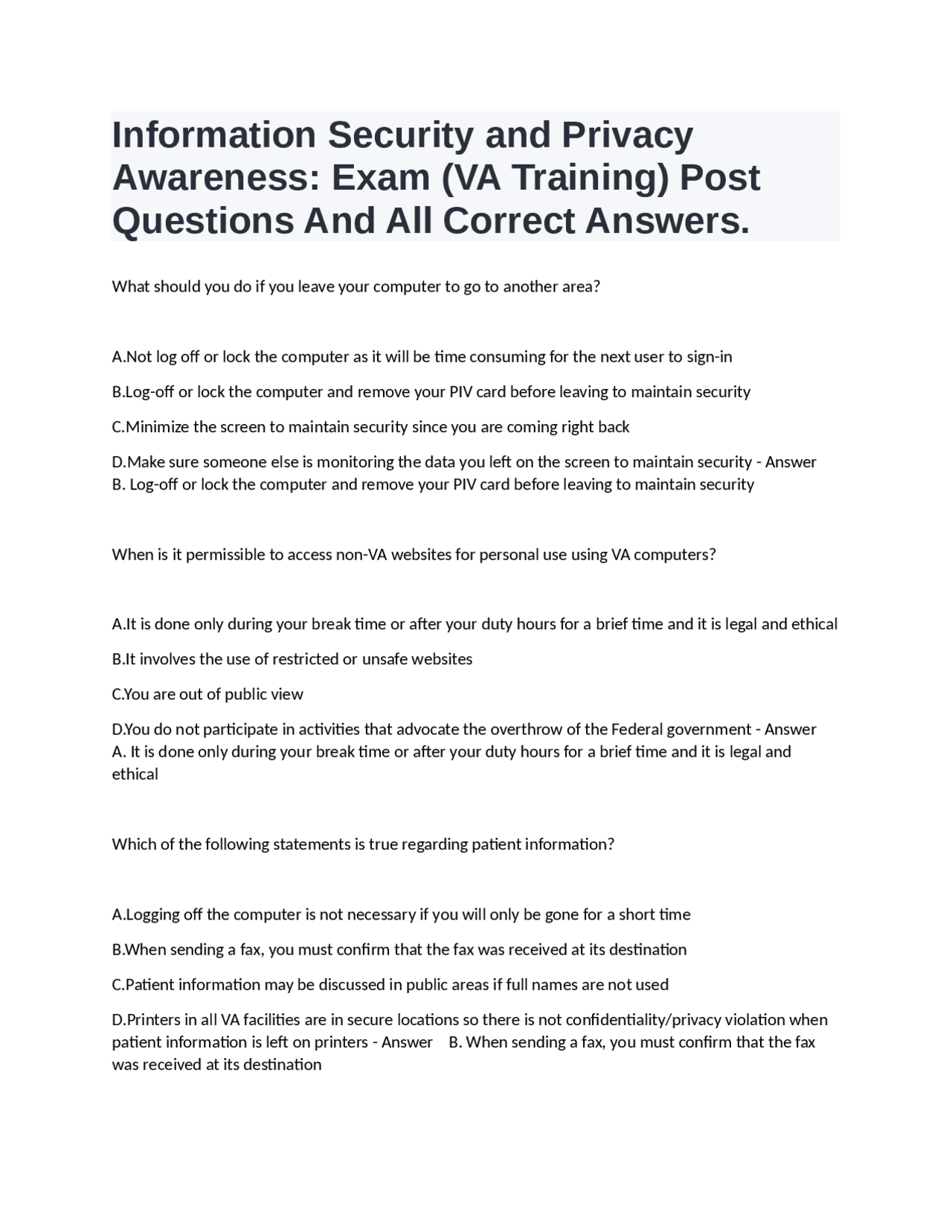 Information Security and Privacy Awareness: Exam (VA Training) Post Questions And All Correct Answers.

What should you do if you leave your computer to go to another area?

A.Not log off or lock the computer as it will be time consuming for the next user to sign-in

B.Log-off or lock the computer and remove your PIV card before leaving to maintain security

C.Minimize the screen to maintain security since you are coming right back

D.Make sure someone else is monitoring the data you left on the screen to maintain security - Answer B. Log-off or lock the computer and remove your PIV card before leaving to maintain security

When is it permissible to access non-VA websites for personal use using VA computers?

A.It is done only during your break time or after your duty hours for a brief time and it is legal and ethical

B.It involves the use of restricted or unsafe websites

C.You are out of public view

D.You do not participate in activities that advocate the overthrow of the Federal government - Answer A. It is done only during your break time or after your duty hours for a brief time and it is legal and ethical

Which of the following statements is true regarding patient information?

A.Logging off the computer is not necessary if you will only be gone for a short time

B.When sending a fax, you must confirm that the fax was received at its destination

C.Patient information may be discussed in public areas if full names are not used

D.Printers in all VA facilities are in secure locations so there is not confidentiality/privacy violation when patient information is left on printers - Answer B. When sending a fax, you must confirm that the fax was received at its destination